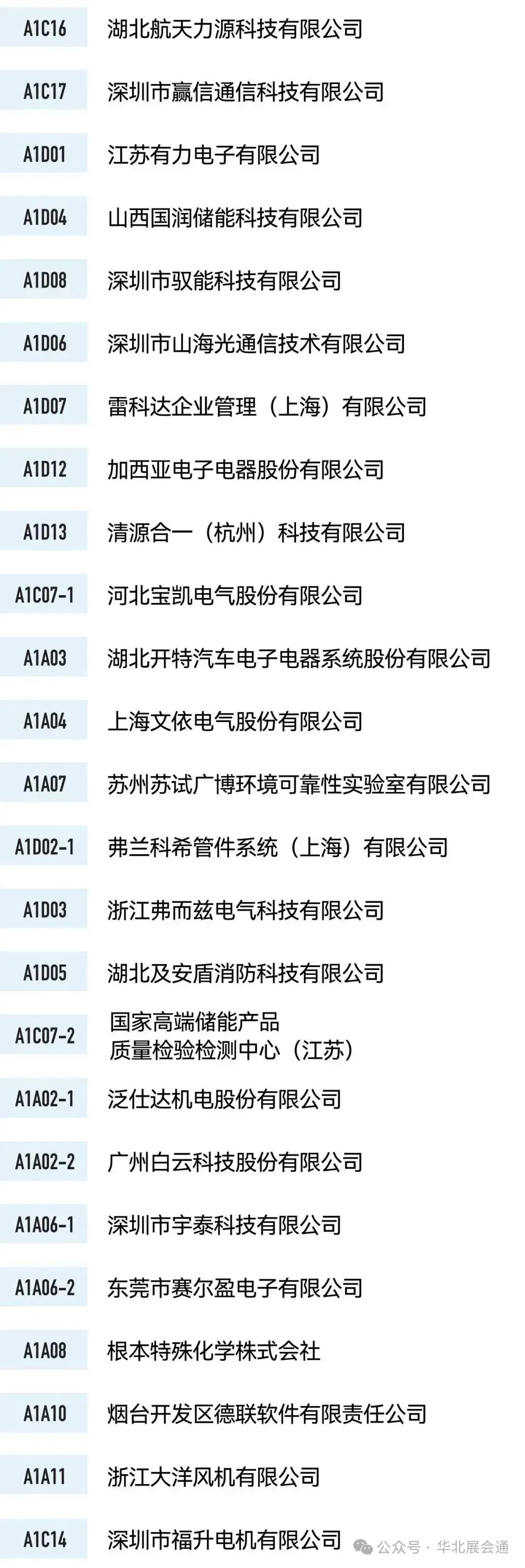 | A1C16 | 湖北航天力源科技有限公司 |
|---|---|
| A1C17 | 深圳市赢信通信科技有限公司 |
| A1D01 | 江苏有力电子有限公司 |
| A1D04 | 山西国润储能科技有限公司 |
| A1D08 | 深圳市驭能科技有限公司 |
| A1D06 | 深圳市山海光通信技术有限公司 |
| A1D07 | 雷科达企业管理（上海）有限公司 |
| A1D12 | 加西亚电子电器股份有限公司 |
| A1D13 | 清源合一（杭州）科技有限公司 |
| A1C07-1 | 河北宝凯电气股份有限公司 |
| A1A03 | 湖北开特汽车电子电器系统股份有限公司 |
| A1A04 | 上海文依电气股份有限公司 |
| A1A07 | 苏州苏试广博环境可靠性实验室有限公司 |
| A1D02-1 | 弗兰科希管件系统（上海）有限公司 |
| A1D03 | 浙江弗而兹电气科技有限公司 |
| A1D05 | 湖北及安盾消防科技有限公司 |
| A1C07-2 | 国家高端储能产品质量检验检测中心（江苏） |
| A1A02-1 | 泛仕达机电股份有限公司 |
| A1A02-2 | 广州白云科技股份有限公司 |
| A1A06-1 | 深圳市宇泰科技有限公司 |
| A1A06-2 | 东莞市赛尔盈电子有限公司 |
| A1A08 | 根本特殊化学株式会社 |
| A1A10 | 烟台开发区德联软件有限责任公司 |
| A1A11 | 浙江大洋风机有限公司 |
| A1C14 | 深圳市福升电机有限公司 |

公众号 · 华北展会通